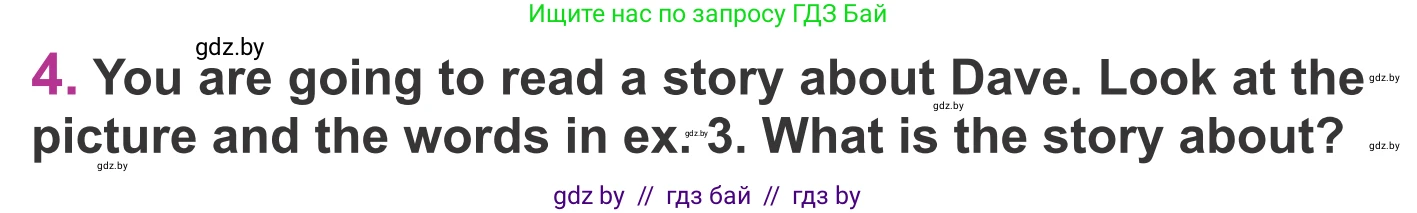 Ищите нас по запросу ГДЗ Бай

gdz.by

4. You are going to read a story about Dave. Look at the picture and the words in ex. 3. What is the story about?

gdz.by gdz.by gdz.by gdz.by gdz.by

gdz by // гдз бай // гдз by